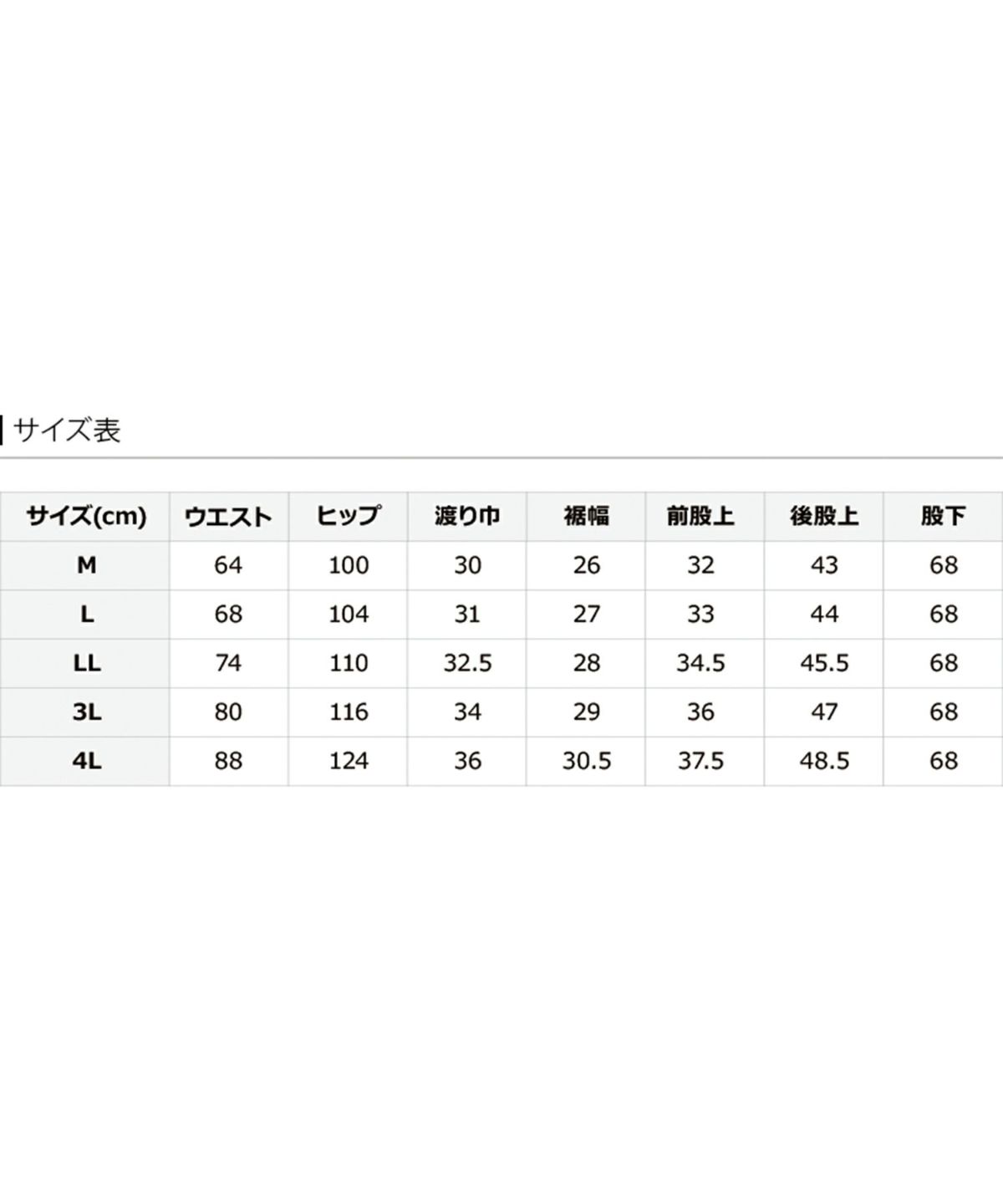 サイズ表

| サイズ(cm) | ウエスト | ヒップ | 渡り巾 | 裾幅 | 前股上 | 後股上 | 股下 |
|---|---|---|---|---|---|---|---|
| M | 64 | 100 | 30 | 26 | 32 | 43 | 68 |
| L | 68 | 104 | 31 | 27 | 33 | 44 | 68 |
| LL | 74 | 110 | 32.5 | 28 | 34.5 | 45.5 | 68 |
| 3L | 80 | 116 | 34 | 29 | 36 | 47 | 68 |
| 4L | 88 | 124 | 36 | 30.5 | 37.5 | 48.5 | 68 |